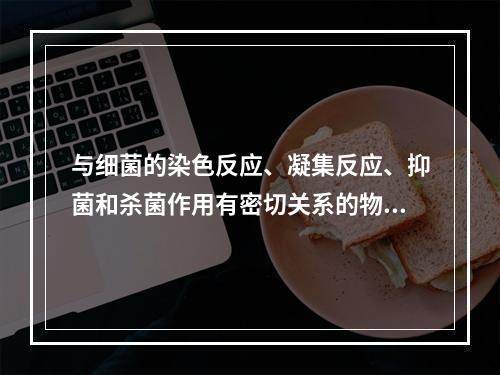 与细菌的染色反应、凝集反应、抑菌和杀菌作用有密切关系的物...